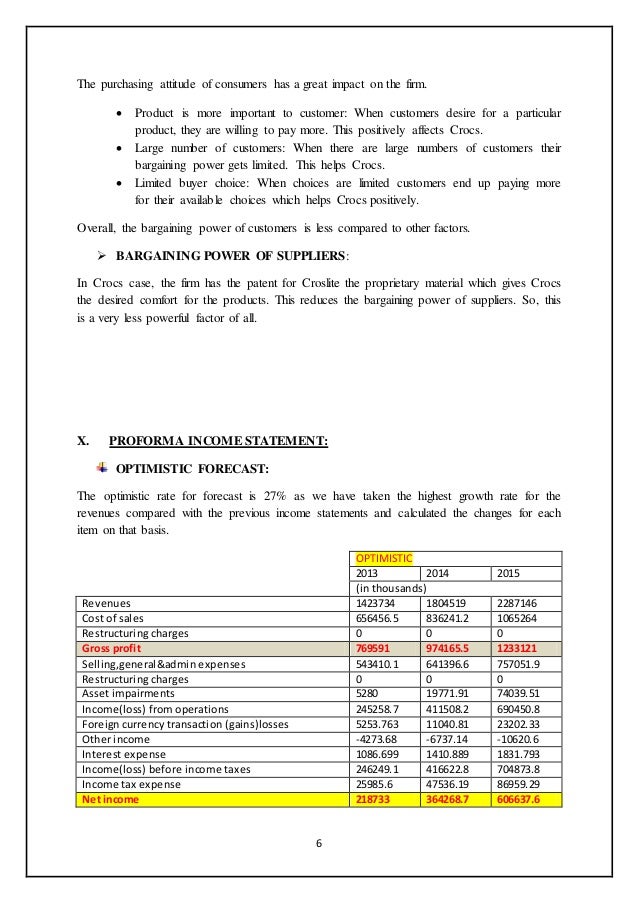 The purchasing attitude of consumers has a great impact on the firm.

- Product is more important to customer: When customers desire for a particular product, they are willing to pay more. This positively affects Crocs.
- Large number of customers: When there are large numbers of customers their bargaining power gets limited. This helps Crocs.
- Limited buyer choice: When choices are limited customers end up paying more for their available choices which helps Crocs positively.

Overall, the bargaining power of customers is less compared to other factors.

➢ BARGAINING POWER OF SUPPLIERS:

In Crocs case, the firm has the patent for Croslite the proprietary material which gives Crocs the desired comfort for the products. This reduces the bargaining power of suppliers. So, this is a very less powerful factor of all.

X. PROFORMA INCOME STATEMENT:

OPTIMISTIC FORECAST:

The optimistic rate for forecast is 27% as we have taken the highest growth rate for the revenues compared with the previous income statements and calculated the changes for each item on that basis.

| | OPTIMISTIC | | |
|---|---|---|---|
| | 2013 | 2014 | 2015 |
| | (in thousands) | | |
| Revenues | 1423734 | 1804519 | 2287146 |
| Cost of sales | 656456.5 | 836241.2 | 1065264 |
| Restructuring charges | 0 | 0 | 0 |
| Gross profit | 769591 | 974165.5 | 1233121 |
| Selling,general&admin expenses | 543410.1 | 641396.6 | 757051.9 |
| Restructuring charges | 0 | 0 | 0 |
| Asset impairments | 5280 | 19771.91 | 74039.51 |
| Income(loss) from operations | 245258.7 | 411508.2 | 690450.8 |
| Foreign currency transaction (gains)losses | 5253.763 | 11040.81 | 23202.33 |
| Other income | -4273.68 | -6737.14 | -10620.6 |
| Interest expense | 1086.699 | 1410.889 | 1831.793 |
| Income(loss) before income taxes | 246249.1 | 416622.8 | 704873.8 |
| Income tax expense | 25985.6 | 47536.19 | 86959.29 |
| Net income | 218733 | 364268.7 | 606637.6 |

6